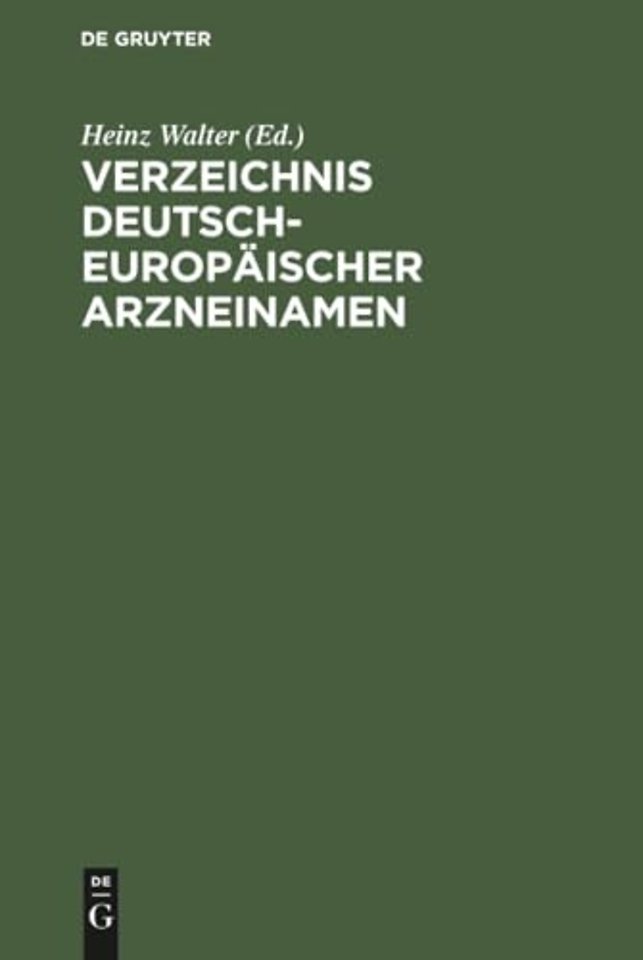 DE GRUYTER

Heinz Walter (Ed.)

VERZEICHNIS DEUTSCH-EUROPÄISCHER ARZNEINAMEN

DE
G